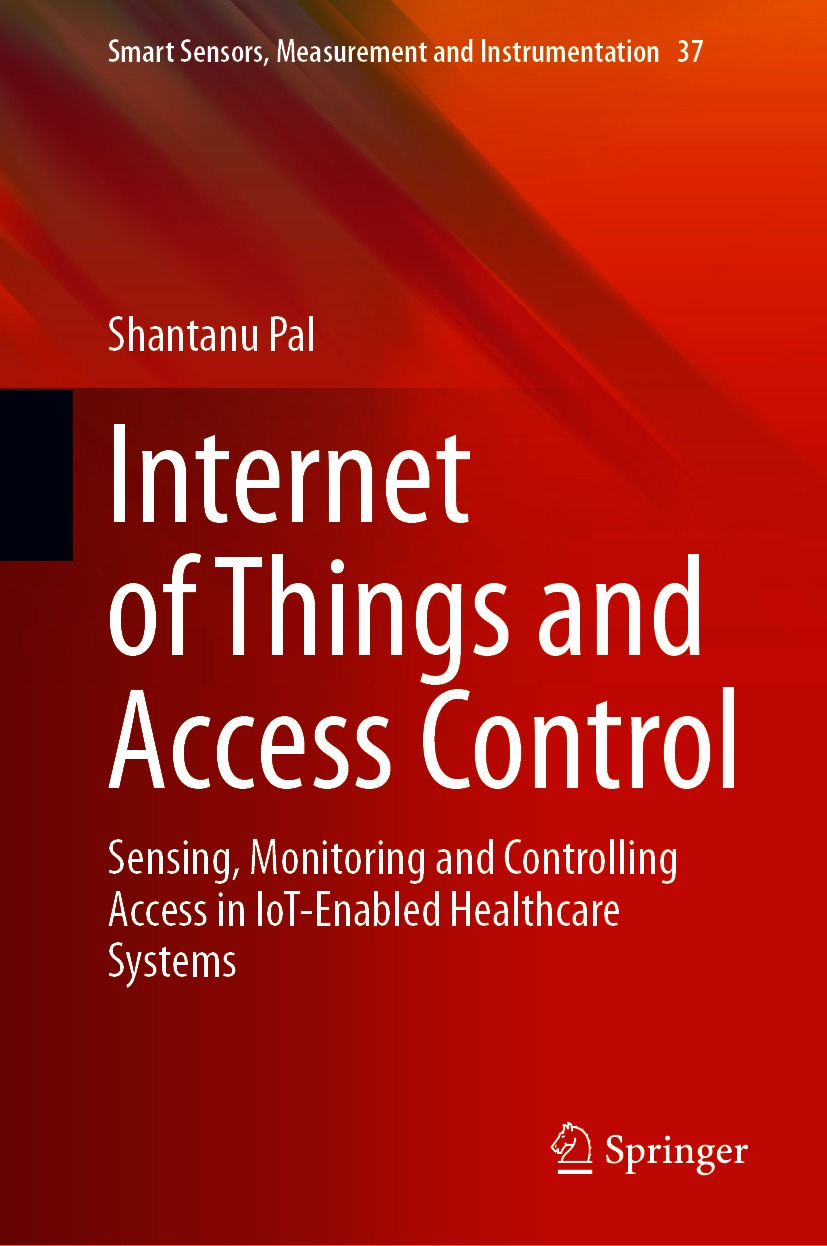 Smart Sensors, Measurement and Instrumentation 37

Shantanu Pal

Internet of Things and Access Control

Sensing, Monitoring and Controlling Access in IoT-Enabled Healthcare Systems

Springer